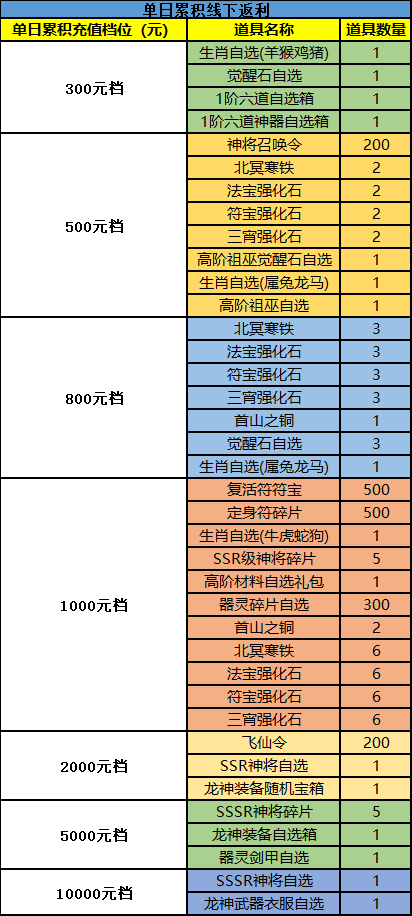 单日累积线下返利

| 单日累积充值档位（元） | 道具名称 | 道具数量 |
|---|---|---|
| 300元档 | 生肖自选(羊猴鸡猪) | 1 |
| | 觉醒石自选 | 1 |
| | 1阶六道自选箱 | 1 |
| | 1阶六道神器自选箱 | 1 |
| 500元档 | 神将召唤令 | 200 |
| | 北冥寒铁 | 2 |
| | 法宝强化石 | 2 |
| | 符宝强化石 | 2 |
| | 三宵强化石 | 2 |
| | 高阶祖巫觉醒石自选 | 1 |
| | 生肖自选(属兔龙马) | 1 |
| | 高阶祖巫自选 | 1 |
| 800元档 | 北冥寒铁 | 3 |
| | 法宝强化石 | 3 |
| | 符宝强化石 | 3 |
| | 三宵强化石 | 3 |
| | 首山之铜 | 1 |
| | 觉醒石自选 | 3 |
| | 生肖自选(属兔龙马) | 1 |
| 1000元档 | 复活符符宝 | 500 |
| | 定身符碎片 | 500 |
| | 生肖自选(牛虎蛇狗) | 1 |
| | SSR级神将碎片 | 5 |
| | 高阶材料自选礼包 | 1 |
| | 器灵碎片自选 | 300 |
| | 首山之铜 | 2 |
| | 北冥寒铁 | 6 |
| | 法宝强化石 | 6 |
| | 符宝强化石 | 6 |
| | 三宵强化石 | 6 |
| 2000元档 | 飞仙令 | 200 |
| | SSR神将自选 | 1 |
| | 龙神装备随机宝箱 | 1 |
| 5000元档 | SSSR神将碎片 | 5 |
| | 龙神装备自选箱 | 1 |
| | 器灵剑甲自选 | 1 |
| 10000元档 | SSSR神将自选 | 1 |
| | 龙神武器衣服自选 | 1 |